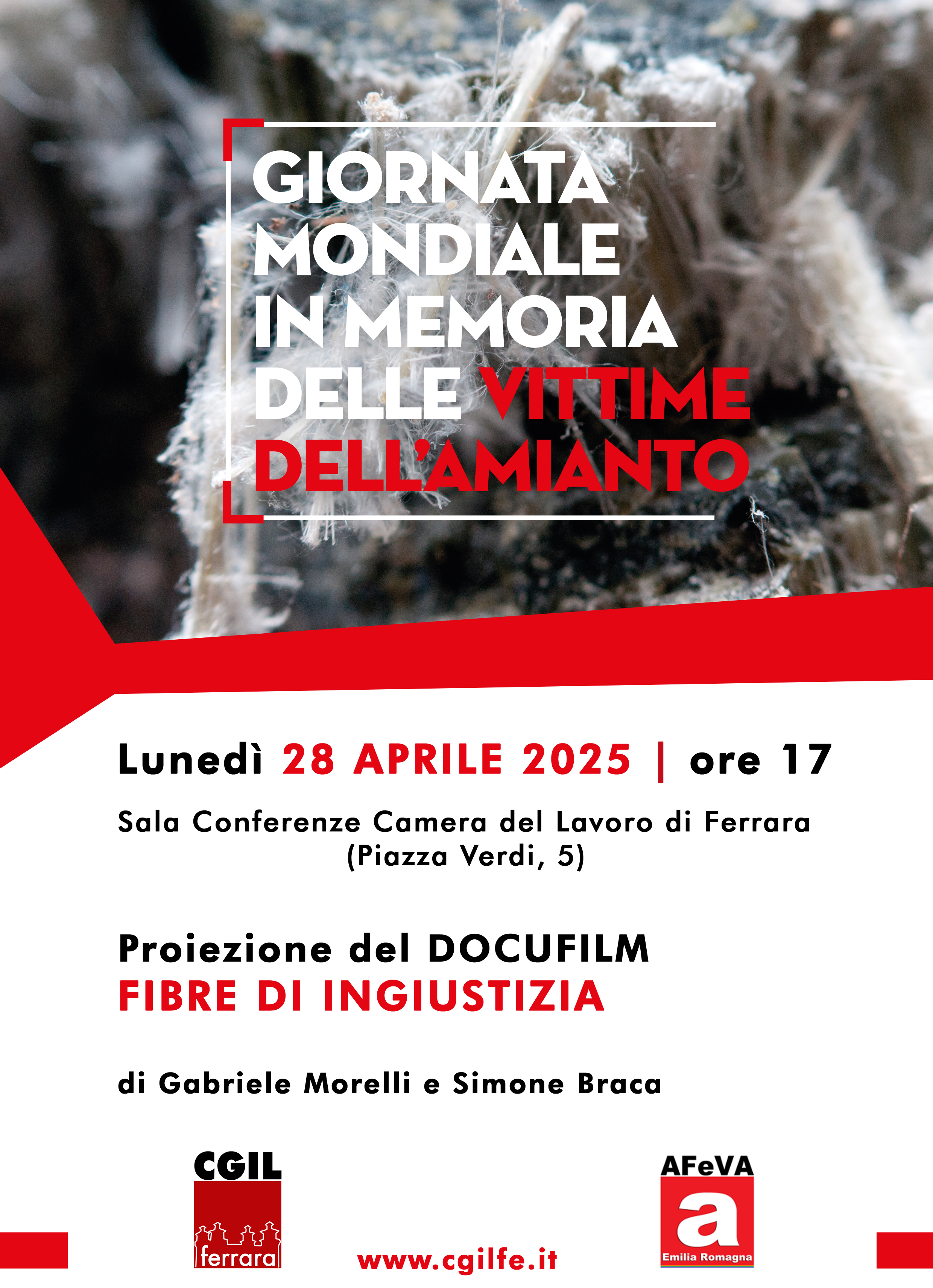 GIORNATA MONDIALE IN MEMORIA DELLE VITTIME DELL'AMIANTO

Lunedì 28 APRILE 2025 | ore 17

Sala Conferenze Camera del Lavoro di Ferrara (Piazza Verdi, 5)

Proiezione del DOCUFILM
FIBRE DI INGIUSTIZIA

di Gabriele Morelli e Simone Braca

CGIL
ferrara

www.cgilfe.it

AFeVA
a
Emilia Romagna